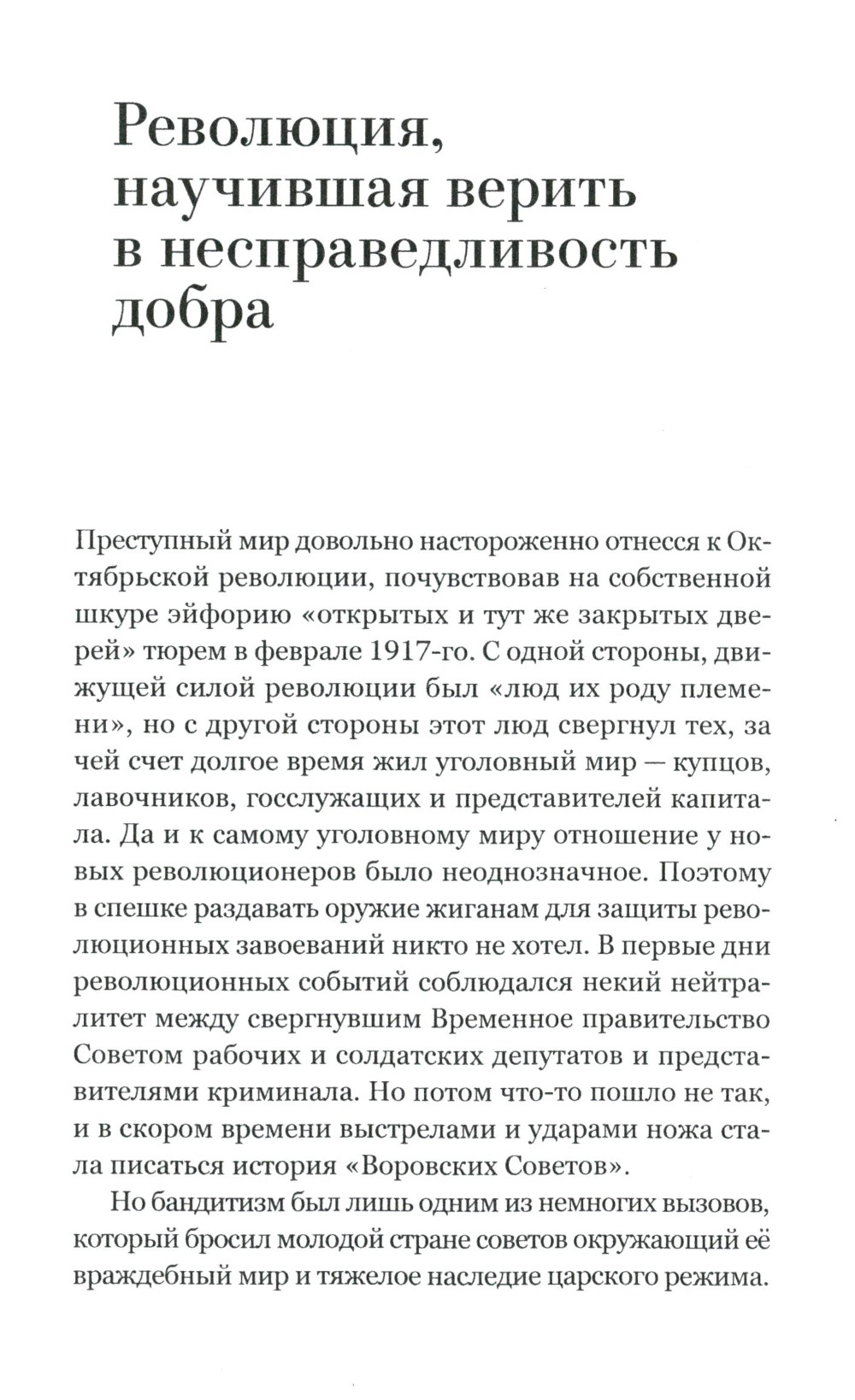 Революция, научившая верить в несправедливость добра

Преступный мир довольно настороженно отнесся к Октябрьской революции, почувствовав на собственной шкуре эйфорию «открытых и тут же закрытых дверей» тюрем в феврале 1917-го. С одной стороны, движущей силой революции был «люд их роду племени», но с другой стороны этот люд свергнул тех, за чей счет долгое время жил уголовный мир — купцов, лавочников, госслужащих и представителей капитала. Да и к самому уголовному миру отношение у новых революционеров было неоднозначное. Поэтому в спешке раздавать оружие жиганам для защиты революционных завоеваний никто не хотел. В первые дни революционных событий соблюдался некий нейтралитет между свергнувшим Временное правительство Советом рабочих и солдатских депутатов и представителями криминала. Но потом что-то пошло не так, и в скором времени выстрелами и ударами ножа стала писаться история «Воровских Советов».

Но бандитизм был лишь одним из немногих вызовов, который бросил молодой стране советов окружающий её враждебный мир и тяжелое наследие царского режима.